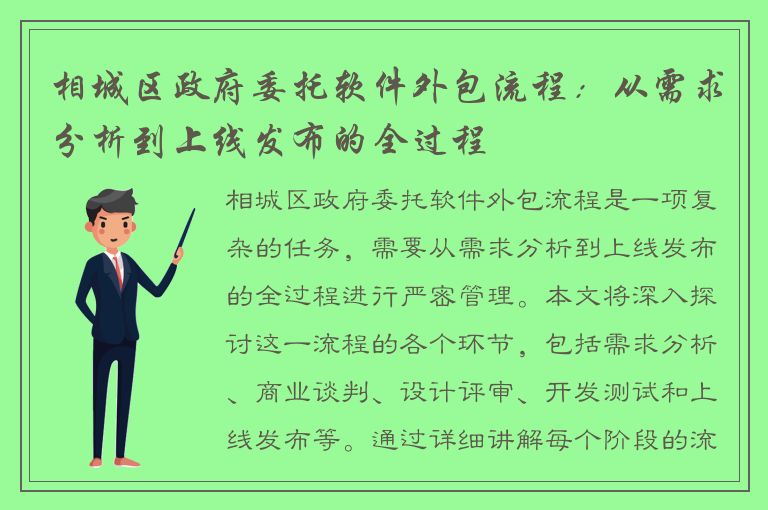 相城区政府委托软件外包流程：从需求分析到上线发布的全过程

相城区政府委托软件外包流程是一项复杂的任务，需要从需求分析到上线发布的全过程进行严密管理。本文将深入探讨这一流程的各个环节，包括需求分析、商业谈判、设计评审、开发测试和上线发布等。通过详细讲解每个阶段的流